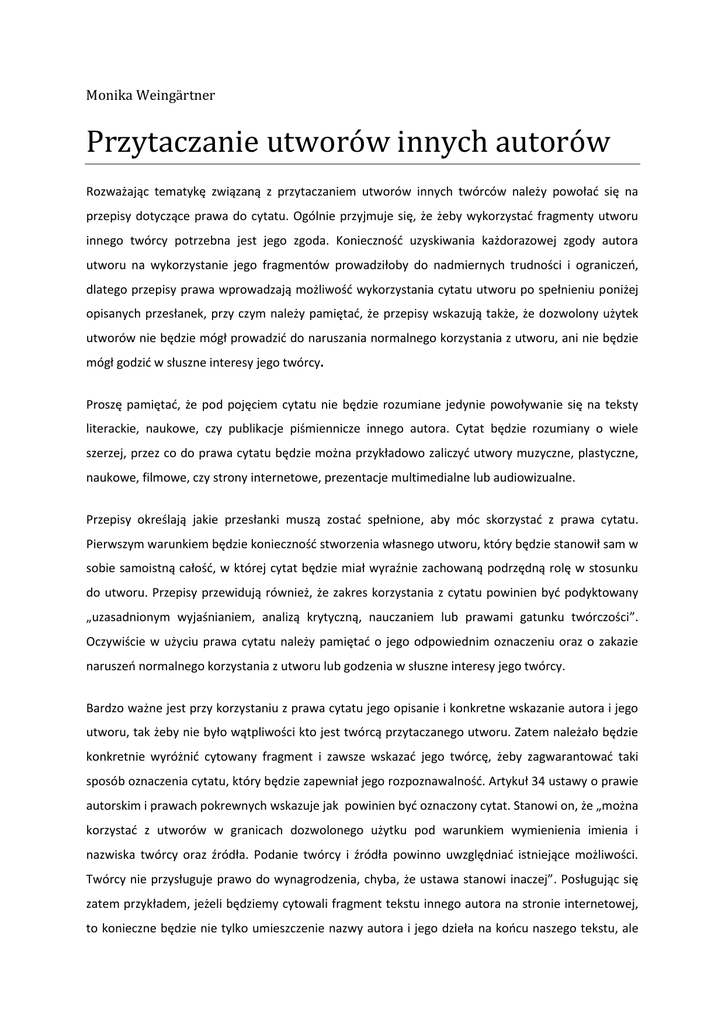 Monika Weingärtner

Przytaczanie utworów innych autorów

Rozważając tematykę związaną z przytaczaniem utworów innych twórców należy powołać się na przepisy dotyczące prawa do cytatu. Ogólnie przyjmuje się, że żeby wykorzystać fragmenty utworu innego twórcy potrzebna jest jego zgoda. Konieczność uzyskiwania każdorazowej zgody autora utworu na wykorzystanie jego fragmentów prowadziłoby do nadmiernych trudności i ograniczeń, dlatego przepisy prawa wprowadzają możliwość wykorzystania cytatu utworu po spełnieniu poniżej opisanych przesłanek, przy czym należy pamiętać, że przepisy wskazują także, że dozwolony użytek utworów nie będzie mógł prowadzić do naruszania normalnego korzystania z utworu, ani nie będzie mógł godzić w słuszne interesy jego twórcy.

Proszę pamiętać, że pod pojęciem cytatu nie będzie rozumiane jedynie powoływanie się na teksty literackie, naukowe, czy publikacje piśmiennicze innego autora. Cytat będzie rozumiany o wiele szerzej, przez co do prawa cytatu będzie można przykładowo zaliczyć utwory muzyczne, plastyczne, naukowe, filmowe, czy strony internetowe, prezentacje multimedialne lub audiowizualne.

Przepisy określają jakie przesłanki muszą zostać spełnione, aby móc skorzystać z prawa cytatu. Pierwszym warunkiem będzie konieczność stworzenia własnego utworu, który będzie stanowił sam w sobie samoistną całość, w której cytat będzie miał wyraźnie zachowaną podrzędną rolę w stosunku do utworu. Przepisy przewidują również, że zakres korzystania z cytatu powinien być podyktowany „uzasadnionym wyjaśnianiem, analizą krytyczną, nauczaniem lub prawami gatunku twórczości”. Oczywiście w użyciu prawa cytatu należy pamiętać o jego odpowiednim oznaczeniu oraz o zakazie naruszeń normalnego korzystania z utworu lub godzenia w słuszne interesy jego twórcy.

Bardzo ważne jest przy korzystaniu z prawa cytatu jego opisanie i konkretne wskazanie autora i jego utworu, tak żeby nie było wątpliwości kto jest twórcą przytaczanego utworu. Zatem należało będzie konkretnie wyróżnić cytowany fragment i zawsze wskazać jego twórcę, żeby zagwarantować taki sposób oznaczenia cytatu, który będzie zapewniał jego rozpoznawalność. Artykuł 34 ustawy o prawie autorskim i prawach pokrewnych wskazuje jak powinien być oznaczony cytat. Stanowi on, że „można korzystać z utworów w granicach dozwolonego użytku pod warunkiem wymienienia imienia i nazwiska twórcy oraz źródła. Podanie twórcy i źródła powinno uwzględniać istniejące możliwości. Twórcy nie przysługuje prawo do wynagrodzenia, chyba, że ustawa stanowi inaczej”. Posługując się zatem przykładem, jeżeli będziemy cytowali fragment tekstu innego autora na stronie internetowej, to konieczne będzie nie tylko umieszczenie nazwy autora i jego dzieła na końcu naszego tekstu, ale